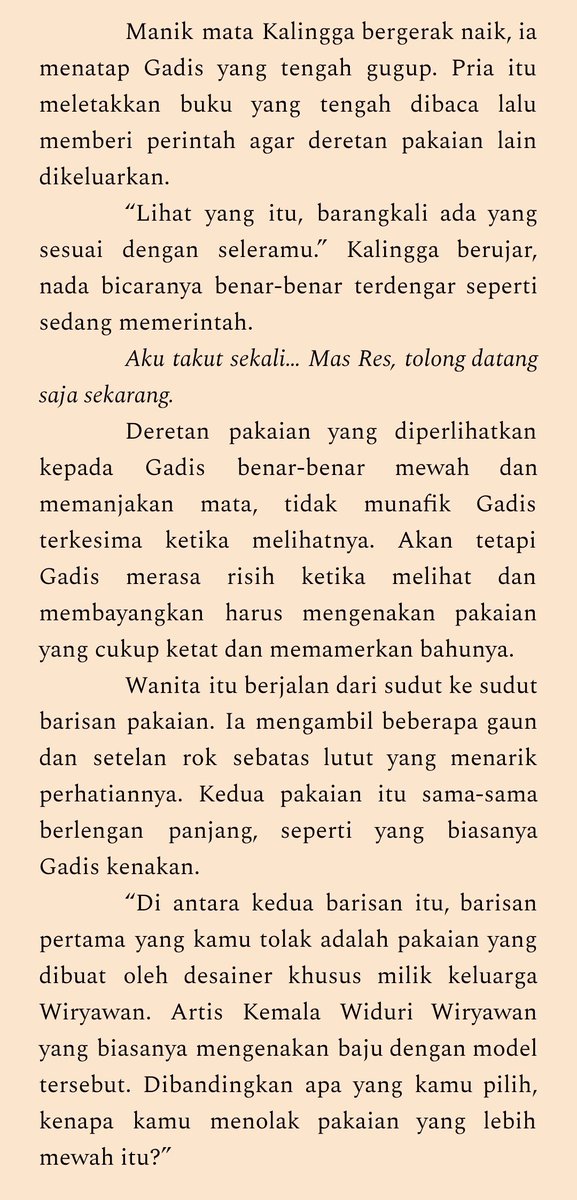 Manik mata Kalingga bergerak naik, ia menatap Gadis yang tengah gugup. Pria itu meletakkan buku yang tengah dibaca lalu memberi perintah agar deretan pakaian lain dikeluarkan.

“Lihat yang itu, barangkali ada yang sesuai dengan seleramu.” Kalingga berujar, nada bicaranya benar-benar terdengar seperti sedang memerintah.

Aku takut sekali… Mas Res, tolong datang saja sekarang.

Deretan pakaian yang diperlihatkan kepada Gadis benar-benar mewah dan memanjakan mata, tidak munafik Gadis terkesima ketika melihatnya. Akan tetapi Gadis merasa risih ketika melihat dan membayangkan harus mengenakan pakaian yang cukup ketat dan memamerkan bahunya.

Wanita itu berjalan dari sudut ke sudut barisan pakaian. Ia mengambil beberapa gaun dan setelan rok sebatas lutut yang menarik perhatiannya. Kedua pakaian itu sama-sama berlengan panjang, seperti yang biasanya Gadis kenakan.

“Di antara kedua barisan itu, barisan pertama yang kamu tolak adalah pakaian yang dibuat oleh desainer khusus milik keluarga Wiryawan. Artis Kemala Widuri Wiryawan yang biasanya mengenakan baju dengan model tersebut. Dibandingkan apa yang kamu pilih, kenapa kamu menolak pakaian yang lebih mewah itu?”